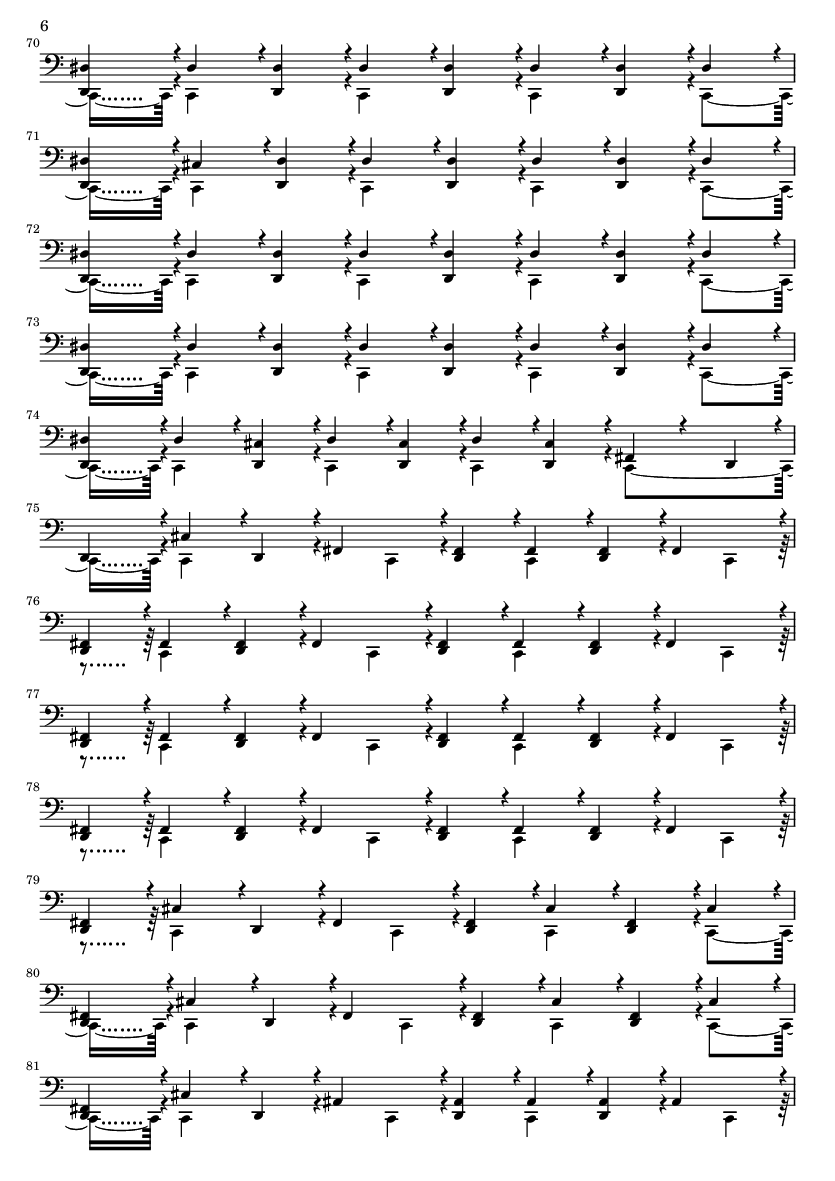 6

70

71

72

73

74

75

76

77

78

79

80

81